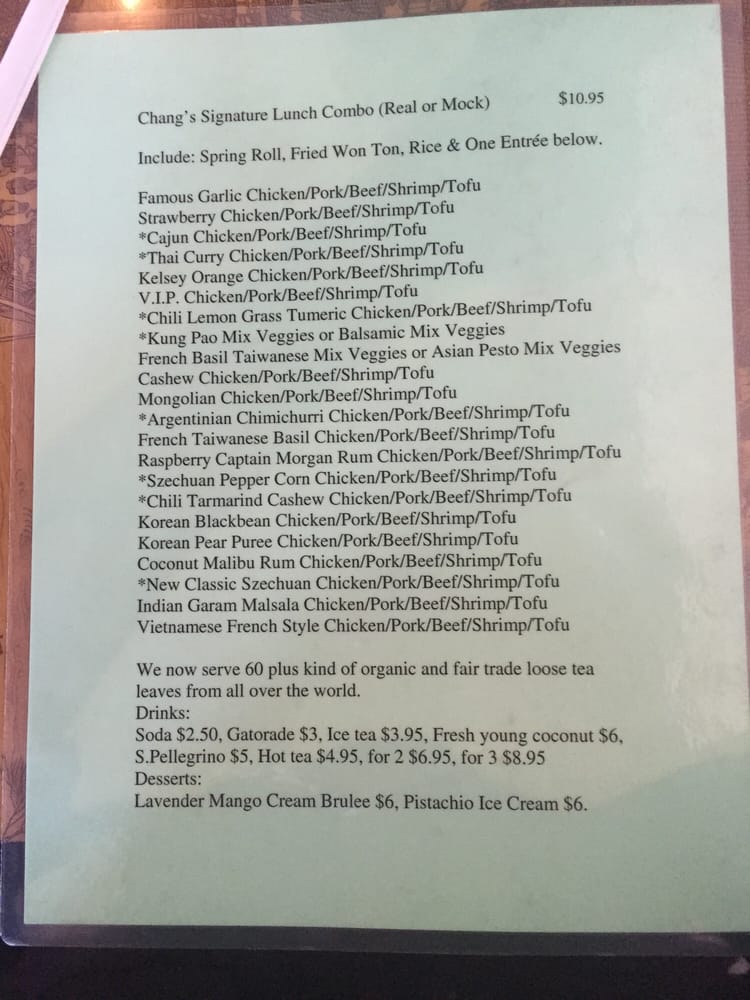 Chang's Signature Lunch Combo (Real or Mock) $10.95

Include: Spring Roll, Fried Won Ton, Rice & One Entrée below.

Famous Garlic Chicken/Pork/Beef/Shrimp/Tofu
Strawberry Chicken/Pork/Beef/Shrimp/Tofu
*Cajun Chicken/Pork/Beef/Shrimp/Tofu
*Thai Curry Chicken/Pork/Beef/Shrimp/Tofu
Kelsey Orange Chicken/Pork/Beef/Shrimp/Tofu
V.I.P. Chicken/Pork/Beef/Shrimp/Tofu
*Chili Lemon Grass Tumeric Chicken/Pork/Beef/Shrimp/Tofu
*Kung Pao Mix Veggies or Balsamic Mix Veggies
French Basil Taiwanese Mix Veggies or Asian Pesto Mix Veggies
Cashew Chicken/Pork/Beef/Shrimp/Tofu
Mongolian Chicken/Pork/Beef/Shrimp/Tofu
*Argentinian Chimichurri Chicken/Pork/Beef/Shrimp/Tofu
French Taiwanese Basil Chicken/Pork/Beef/Shrimp/Tofu
Raspberry Captain Morgan Rum Chicken/Pork/Beef/Shrimp/Tofu
*Szechuan Pepper Corn Chicken/Pork/Beef/Shrimp/Tofu
*Chili Tarmarind Cashew Chicken/Pork/Beef/Shrimp/Tofu
Korean Blackbean Chicken/Pork/Beef/Shrimp/Tofu
Korean Pear Puree Chicken/Pork/Beef/Shrimp/Tofu
Coconut Malibu Rum Chicken/Pork/Beef/Shrimp/Tofu
*New Classic Szechuan Chicken/Pork/Beef/Shrimp/Tofu
Indian Garam Malsala Chicken/Pork/Beef/Shrimp/Tofu
Vietnamese French Style Chicken/Pork/Beef/Shrimp/Tofu

We now serve 60 plus kind of organic and fair trade loose tea leaves from all over the world.
Drinks:
Soda $2.50, Gatorade $3, Ice tea $3.95, Fresh young coconut $6, S.Pellegrino $5, Hot tea $4.95, for 2 $6.95, for 3 $8.95
Desserts:
Lavender Mango Cream Brulee $6, Pistachio Ice Cream $6.